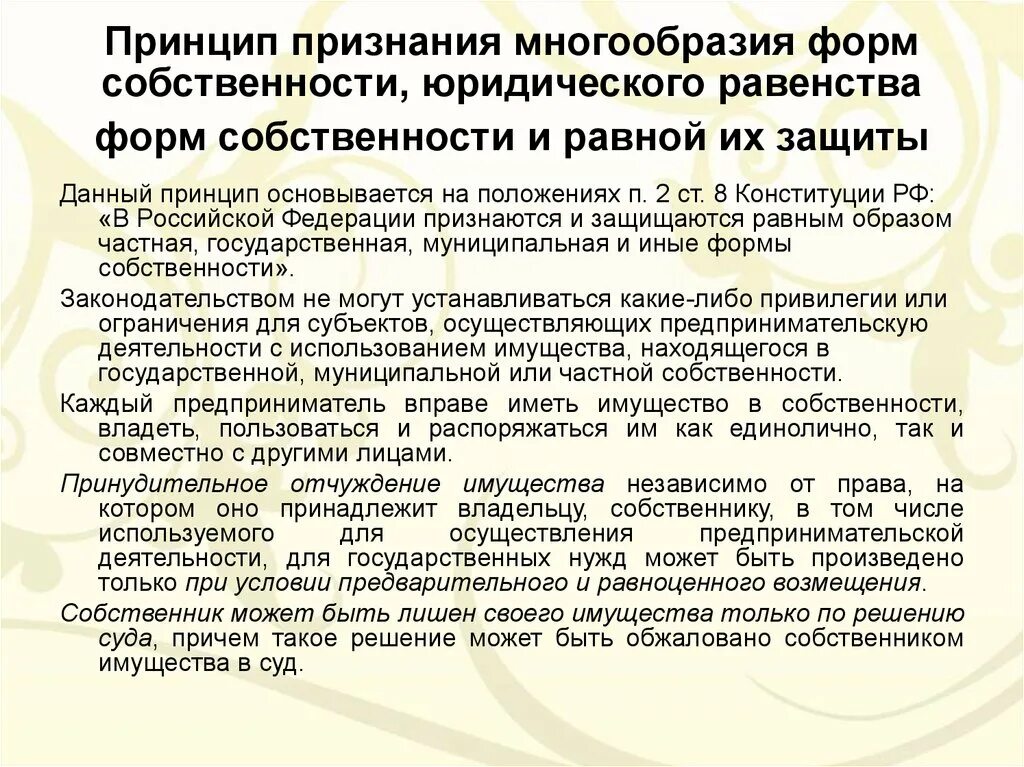 Принцип признания многообразия форм собственности, юридического равенства форм собственности и равной их защиты

Данный принцип основывается на положениях п. 2 ст. 8 Конституции РФ: «В Российской Федерации признаются и защищаются равным образом частная, государственная, муниципальная и иные формы собственности».

Законодательством не могут устанавливаться какие-либо привилегии или ограничения для субъектов, осуществляющих предпринимательскую деятельности с использованием имущества, находящегося в государственной, муниципальной или частной собственности.

Каждый предприниматель вправе иметь имущество в собственности, владеть, пользоваться и распоряжаться им как единолично, так и совместно с другими лицами.

Принудительное отчуждение имущества независимо от права, на котором оно принадлежит владельцу, собственнику, в том числе используемого для осуществления предпринимательской деятельности, для государственных нужд может быть произведено только при условии предварительного и равноценного возмещения.

Собственник может быть лишен своего имущества только по решению суда, причем такое решение может быть обжаловано собственником имущества в суд.